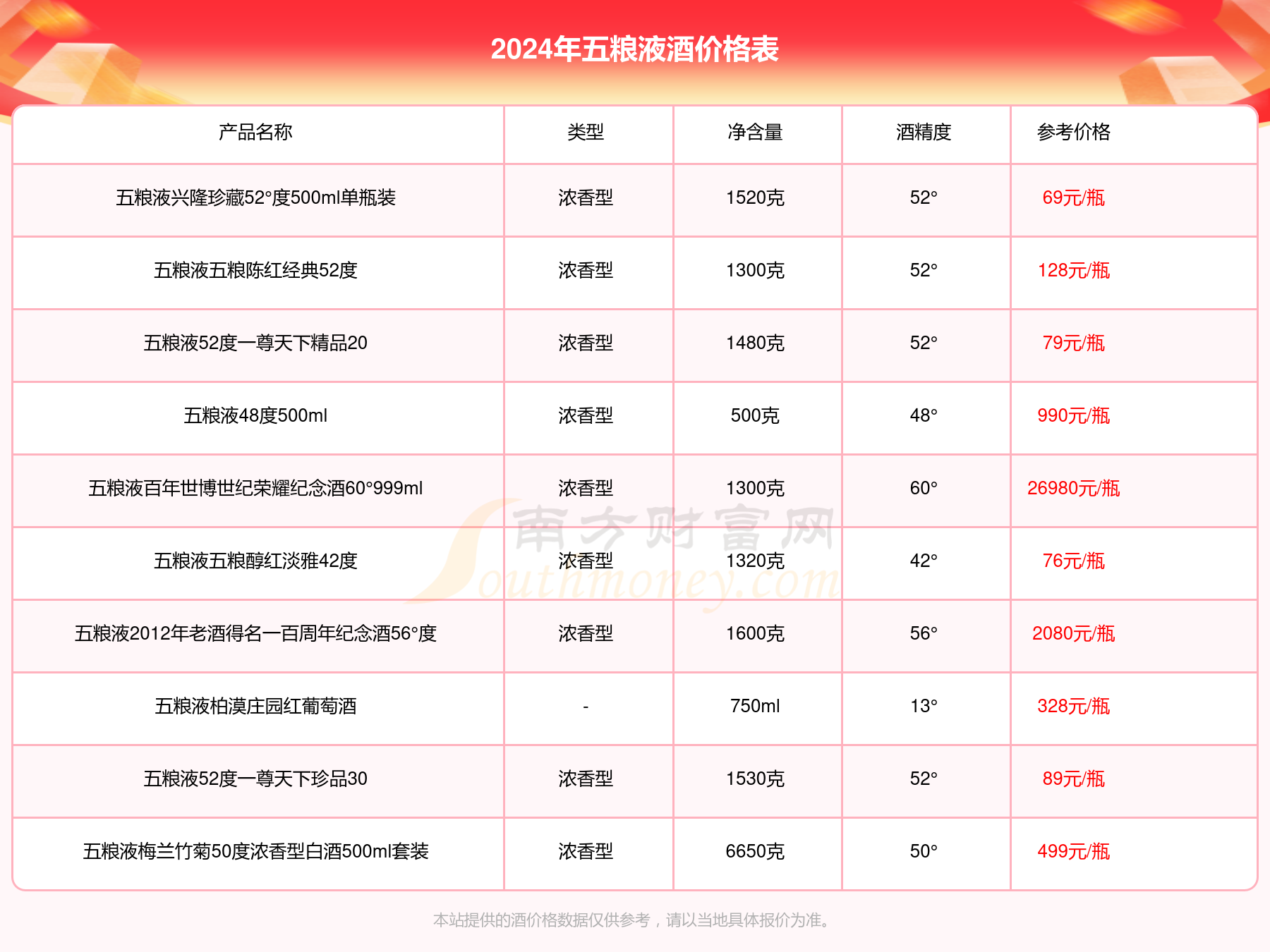 2024年五粮液酒价格表

| 产品名称 | 类型 | 净含量 | 酒精度 | 参考价格 |
|---|---|---|---|---|
| 五粮液兴隆珍藏52°度500ml单瓶装 | 浓香型 | 1520克 | 52° | 69元/瓶 |
| 五粮液五粮陈红经典52度 | 浓香型 | 1300克 | 52° | 128元/瓶 |
| 五粮液52度一尊天下精品20 | 浓香型 | 1480克 | 52° | 79元/瓶 |
| 五粮液48度500ml | 浓香型 | 500克 | 48° | 990元/瓶 |
| 五粮液百年世博世纪荣耀纪念酒60°999ml | 浓香型 | 1300克 | 60° | 26980元/瓶 |
| 五粮液五粮醇红淡雅42度 | 浓香型 | 1320克 | 42° | 76元/瓶 |
| 五粮液2012年老酒得名一百周年纪念酒56°度 | 浓香型 | 1600克 | 56° | 2080元/瓶 |
| 五粮液柏漠庄园红葡萄酒 | - | 750ml | 13° | 328元/瓶 |
| 五粮液52度一尊天下珍品30 | 浓香型 | 1530克 | 52° | 89元/瓶 |
| 五粮液梅兰竹菊50度浓香型白酒500ml套装 | 浓香型 | 6650克 | 50° | 499元/瓶 |

南方财富网 Southmoney.com

本站提供的酒价格数据仅供参考，请以当地具体报价为准。